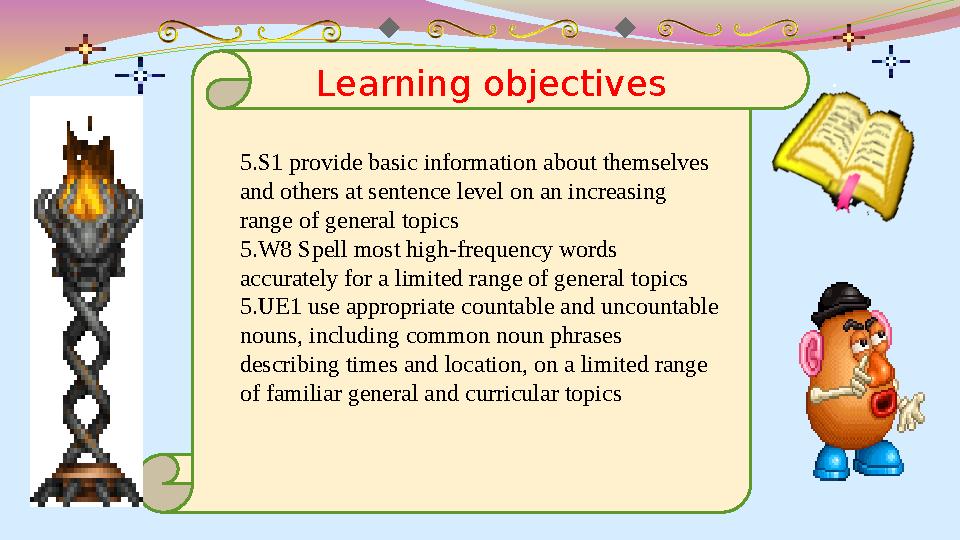 Learning objectives

5.S1 provide basic information about themselves and others at sentence level on an increasing range of general topics
5.W8 Spell most high-frequency words accurately for a limited range of general topics
5.UE1 use appropriate countable and uncountable nouns, including common noun phrases describing times and location, on a limited range of familiar general and curricular topics